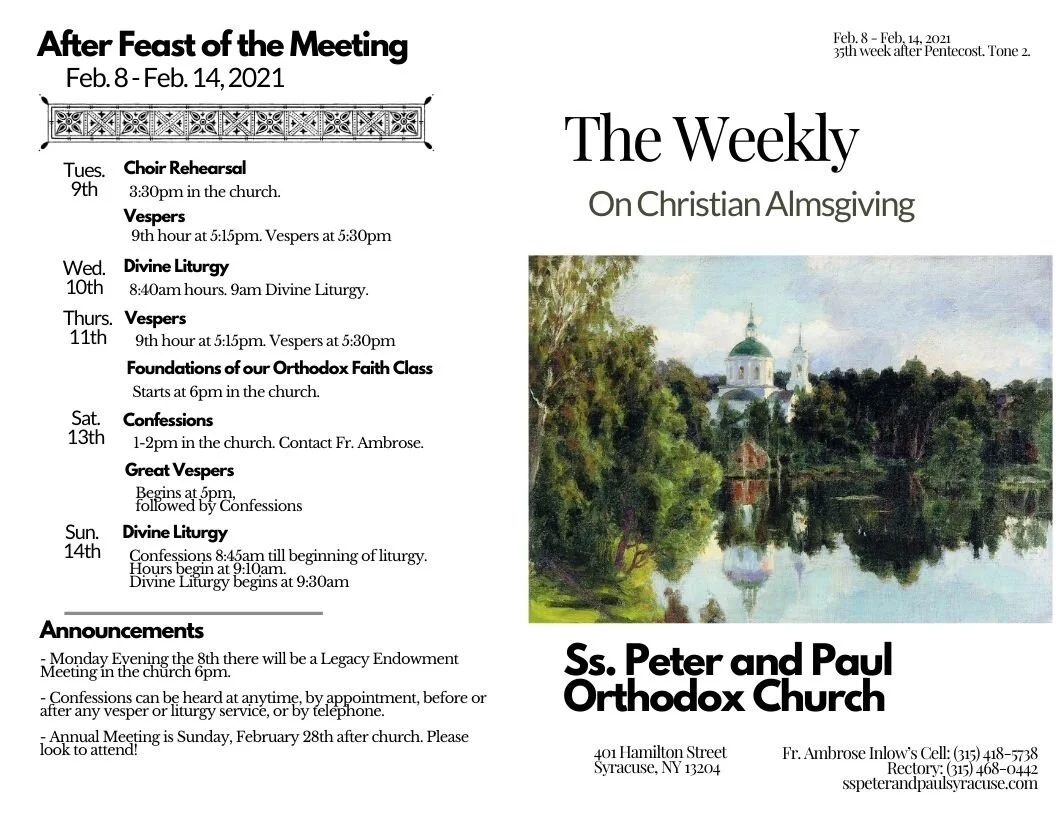 After Feast of the Meeting
Feb. 8 - Feb. 14, 2021

Tues. 9th
Choir Rehearsal
3:30pm in the church.
Vespers
9th hour at 5:15pm. Vespers at 5:30pm

Wed. 10th
Divine Liturgy
8:40am hours. 9am Divine Liturgy.

Thurs. 11th
Vespers
9th hour at 5:15pm. Vespers at 5:30pm
Foundations of our Orthodox Faith Class
Starts at 6pm in the church.

Sat. 13th
Confessions
1-2pm in the church. Contact Fr. Ambrose.
Great Vespers
Begins at 5pm, followed by Confessions

Sun. 14th
Divine Liturgy
Confessions 8:45am till beginning of liturgy. Hours begin at 9:10am. Divine Liturgy begins at 9:30am

Announcements

- Monday Evening the 8th there will be a Legacy Endowment Meeting in the church 6pm.

- Confessions can be heard at anytime, by appointment, before or after any vesper or liturgy service, or by telephone.

- Annual Meeting is Sunday, February 28th after church. Please look to attend!

Feb. 8 - Feb. 14, 2021
35th week after Pentecost. Tone 2.

The Weekly

On Christian Almsgiving

Ss. Peter and Paul Orthodox Church

401 Hamilton Street
Syracuse, NY 13204

Fr. Ambrose Inlow's Cell: (315) 418-5738
Rectory: (315) 468-0442
sspeterandpaulsyracuse.com